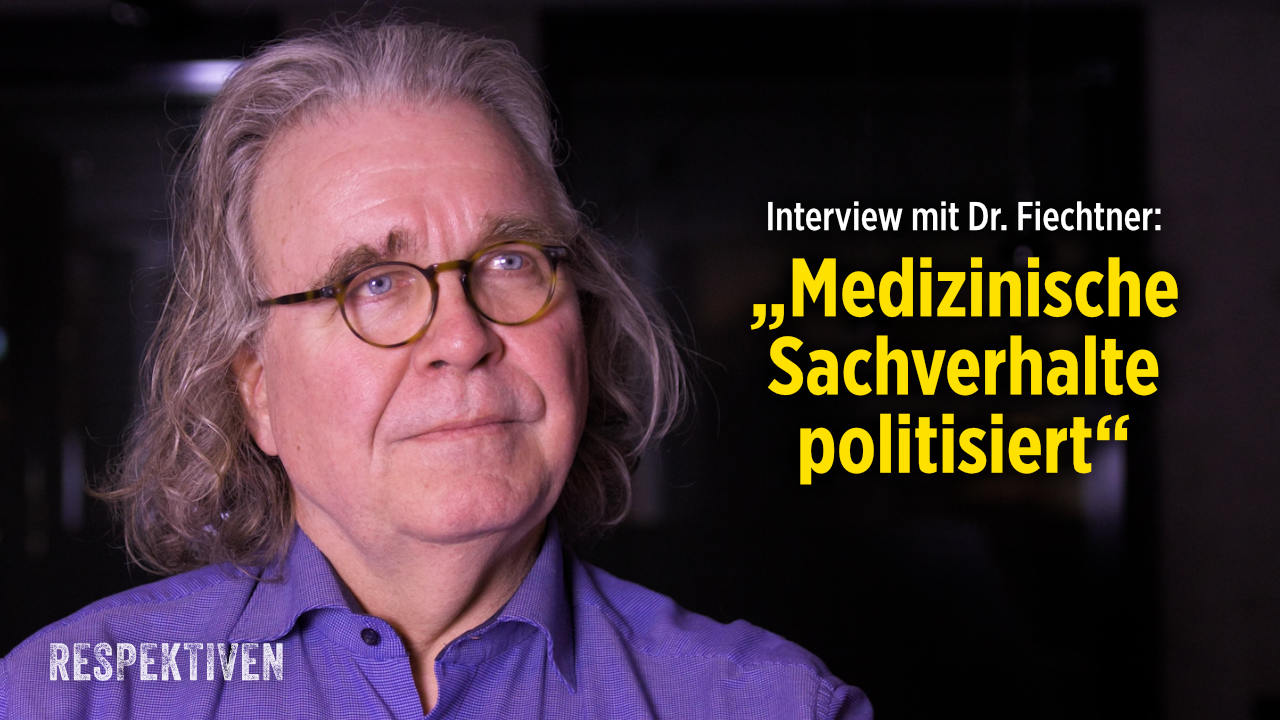 Interview mit Dr. Fiechtner:

„Medizinische Sachverhalte politisiert“

RESPEKTIVEN